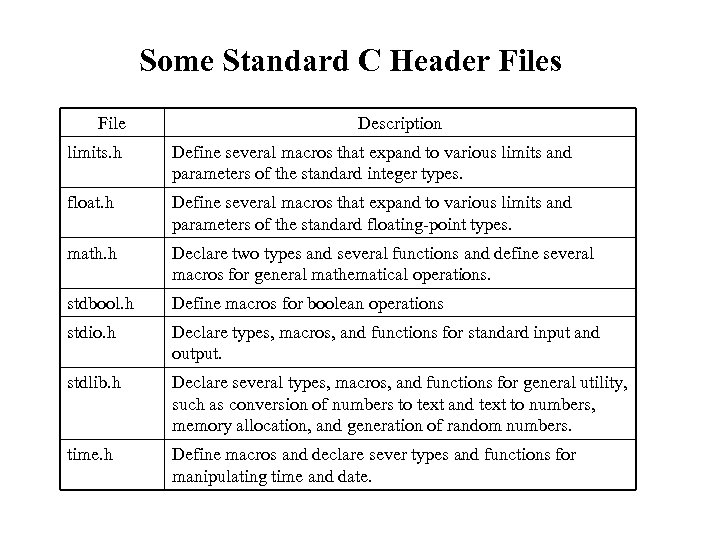 Some Standard C Header Files

| File | Description |
|---|---|
| limits.h | Define several macros that expand to various limits and parameters of the standard integer types. |
| float.h | Define several macros that expand to various limits and parameters of the standard floating-point types. |
| math.h | Declare two types and several functions and define several macros for general mathematical operations. |
| stdbool.h | Define macros for boolean operations |
| stdio.h | Declare types, macros, and functions for standard input and output. |
| stdlib.h | Declare several types, macros, and functions for general utility, such as conversion of numbers to text and text to numbers, memory allocation, and generation of random numbers. |
| time.h | Define macros and declare sever types and functions for manipulating time and date. |